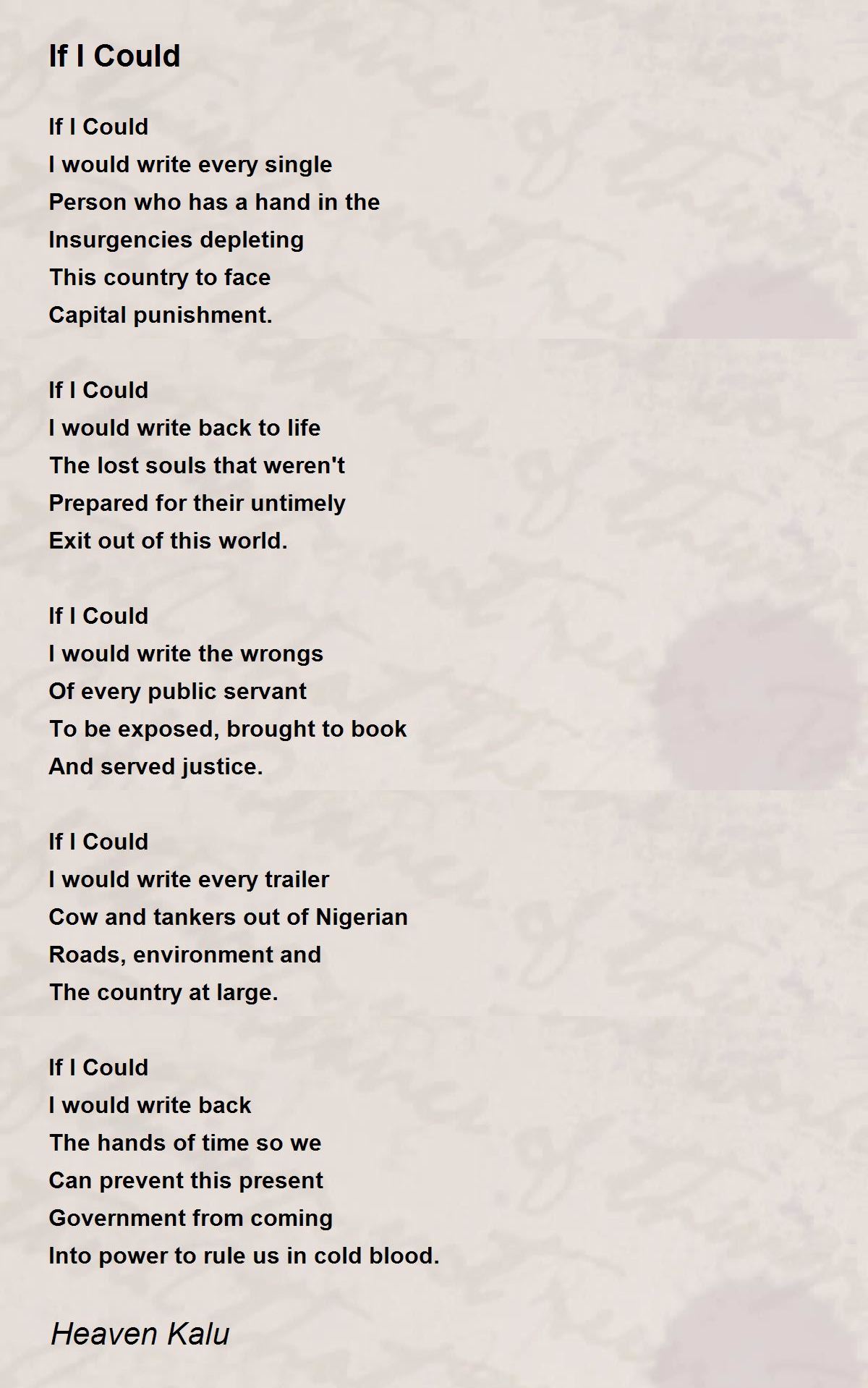 If I Could

If I Could
I would write every single
Person who has a hand in the
Insurgencies depleting
This country to face
Capital punishment.

If I Could
I would write back to life
The lost souls that weren't
Prepared for their untimely
Exit out of this world.

If I Could
I would write the wrongs
Of every public servant
To be exposed, brought to book
And served justice.

If I Could
I would write every trailer
Cow and tankers out of Nigerian
Roads, environment and
The country at large.

If I Could
I would write back
The hands of time so we
Can prevent this present
Government from coming
Into power to rule us in cold blood.

Heaven Kalu